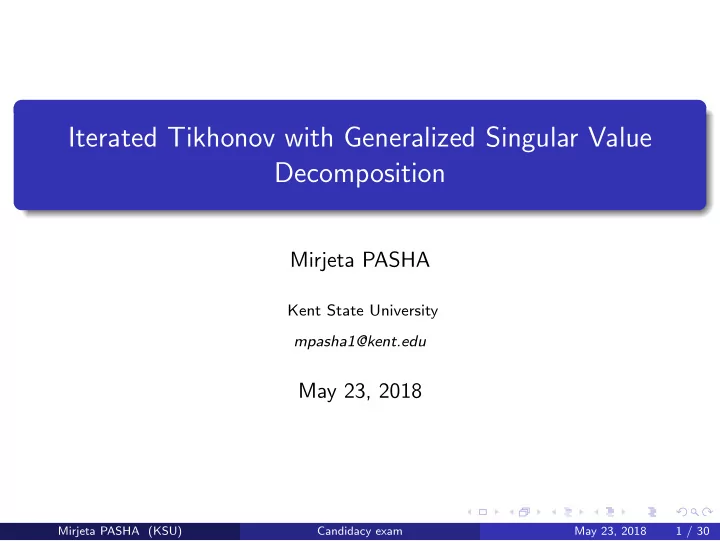 Iterated Tikhonov with Generalized Singular Value Decomposition

Mirjeta PASHA

Kent State University

mpasha1@kent.edu

May 23, 2018

Mirjeta PASHA (KSU) Candidacy exam May 23, 2018 1 / 30